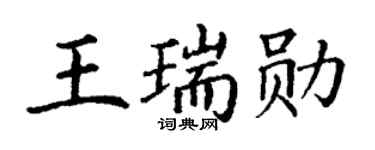 王瑞勋

词典网